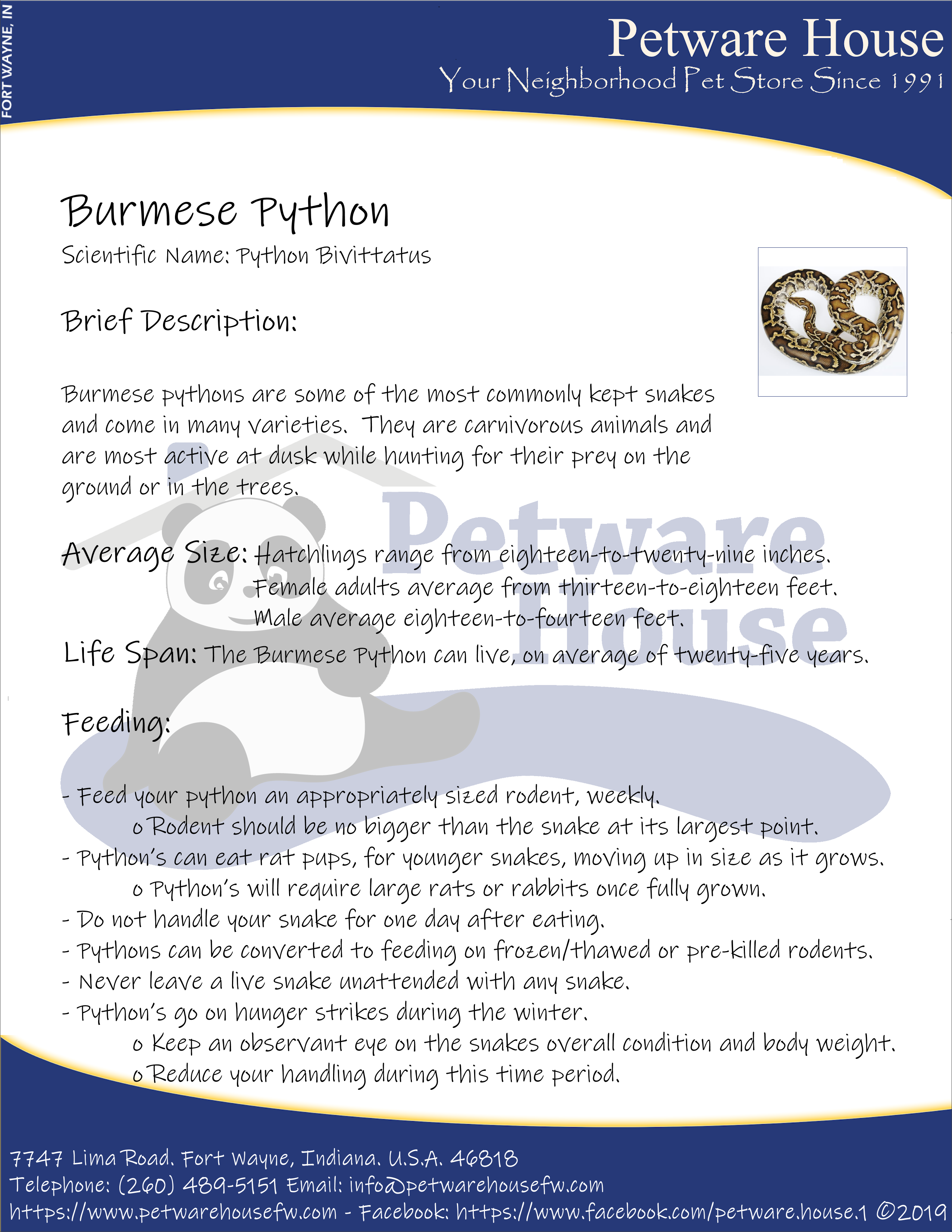 FORT WAYNE, IN

Petware House
Your Neighborhood Pet Store Since 1991

Burmese Python
Scientific Name: Python Bivittatus

Brief Description:

Burmese pythons are some of the most commonly kept snakes and come in many varieties. They are carnivorous animals and are most active at dusk while hunting for their prey on the ground or in the trees.

Petware House

Average Size: Hatchlings range from eighteen-to-twenty-nine inches.
Female adults average from thirteen-to-eighteen feet.
Male average eighteen-to-fourteen feet.

Life Span: The Burmese Python can live, on average of twenty-five years.

Feeding:

- Feed your python an appropriately sized rodent, weekly.
o Rodent should be no bigger than the snake at its largest point.
- Python's can eat rat pups, for younger snakes, moving up in size as it grows.
o Python's will require large rats or rabbits once fully grown.
- Do not handle your snake for one day after eating.
- Pythons can be converted to feeding on frozen/thawed or pre-killed rodents.
- Never leave a live snake unattended with any snake.
- Python's go on hunger strikes during the winter.
o Keep an observant eye on the snakes overall condition and body weight.
o Reduce your handling during this time period.

7747 Lima Road. Fort Wayne, Indiana. U.S.A. 46818
Telephone: (260) 489-5151 Email: info@petwarehousefw.com
https://www.petwarehousefw.com - Facebook: https://www.facebook.com/petware.house.1 ©2019